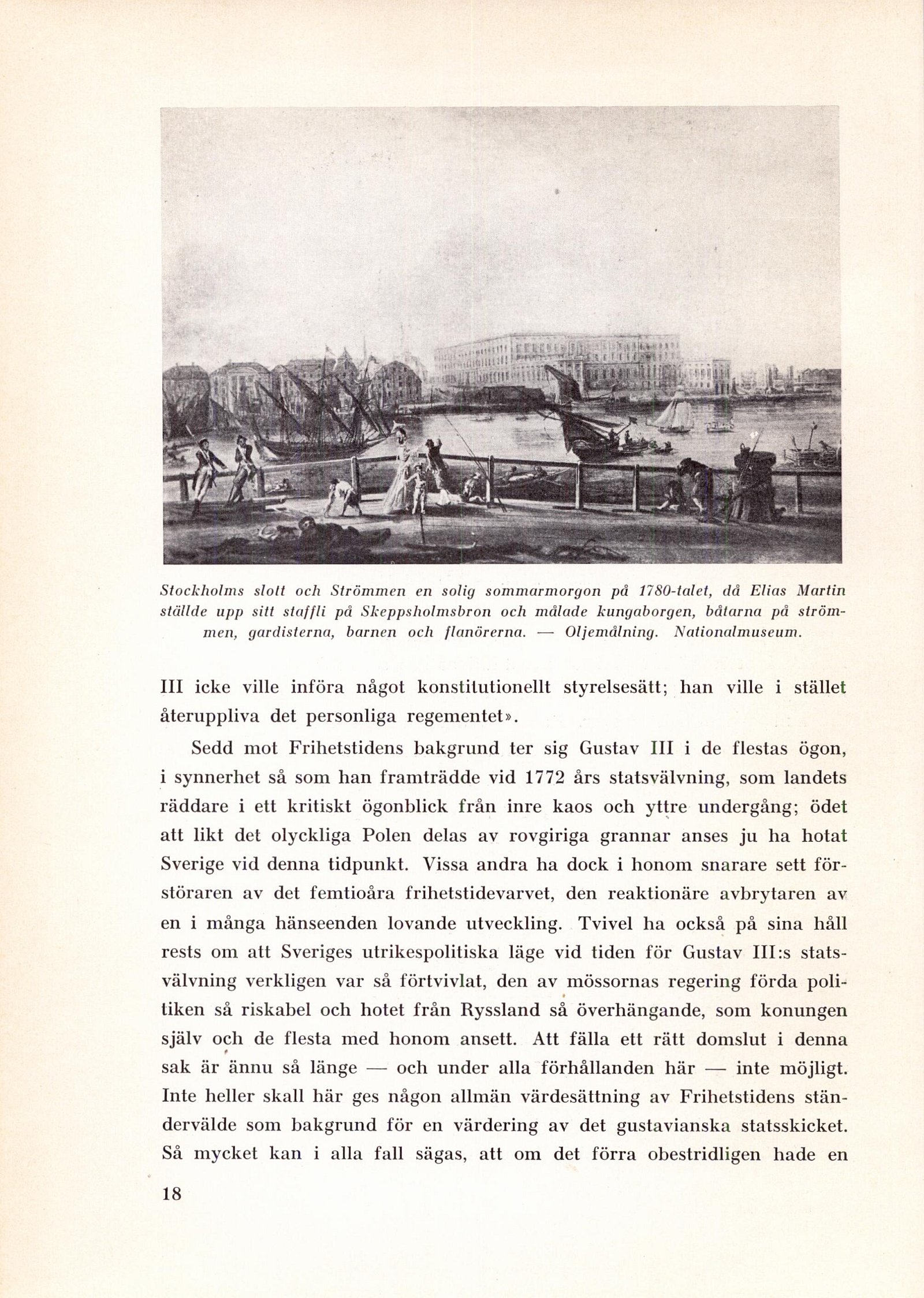 Stockholms slott och Strömmen en solig sommarmorgon på 1780-talet, då Elias Martin ställde upp sitt staffli på Skeppsholmsbron och målade kungaborgen, båtarna på strömmen, gardisterna, barnen och flanörerna. — Oljemålning. Nationalmuseum.

III icke ville införa något konstitutionellt styrelsesätt; han ville i stället återuppliva det personliga regementet».

Sedd mot Frihetstidens bakgrund ter sig Gustav III i de flestas ögon, i synnerhet så som han framträdde vid 1772 års statsvälvning, som landets räddare i ett kritiskt ögonblick från inre kaos och yttre undergång; ödet att likt det olyckliga Polen delas av rovgiriga grannar anses ju ha hotat Sverige vid denna tidpunkt. Vissa andra ha dock i honom snarare sett förstöraren av det femtioåra frihetstidevarvet, den reaktionäre avbrytaren av en i många hänseenden lovande utveckling. Tvivel ha också på sina håll rests om att Sveriges utrikespolitiska läge vid tiden för Gustav III:s statsvälvning verkligen var så förtvivlat, den av mössornas regering förda politiken så riskabel och hotet från Ryssland så överhängande, som konungen själv och de flesta med honom ansett. Att fälla ett rätt domslut i denna sak är ännu så länge — och under alla förhållanden här — inte möjligt. Inte heller skall här ges någon allmän värdesättning av Frihetstidens ständervälde som bakgrund för en värdering av det gustavianska statsskicket. Så mycket kan i alla fall sägas, att om det förra obestridligen hade en

18